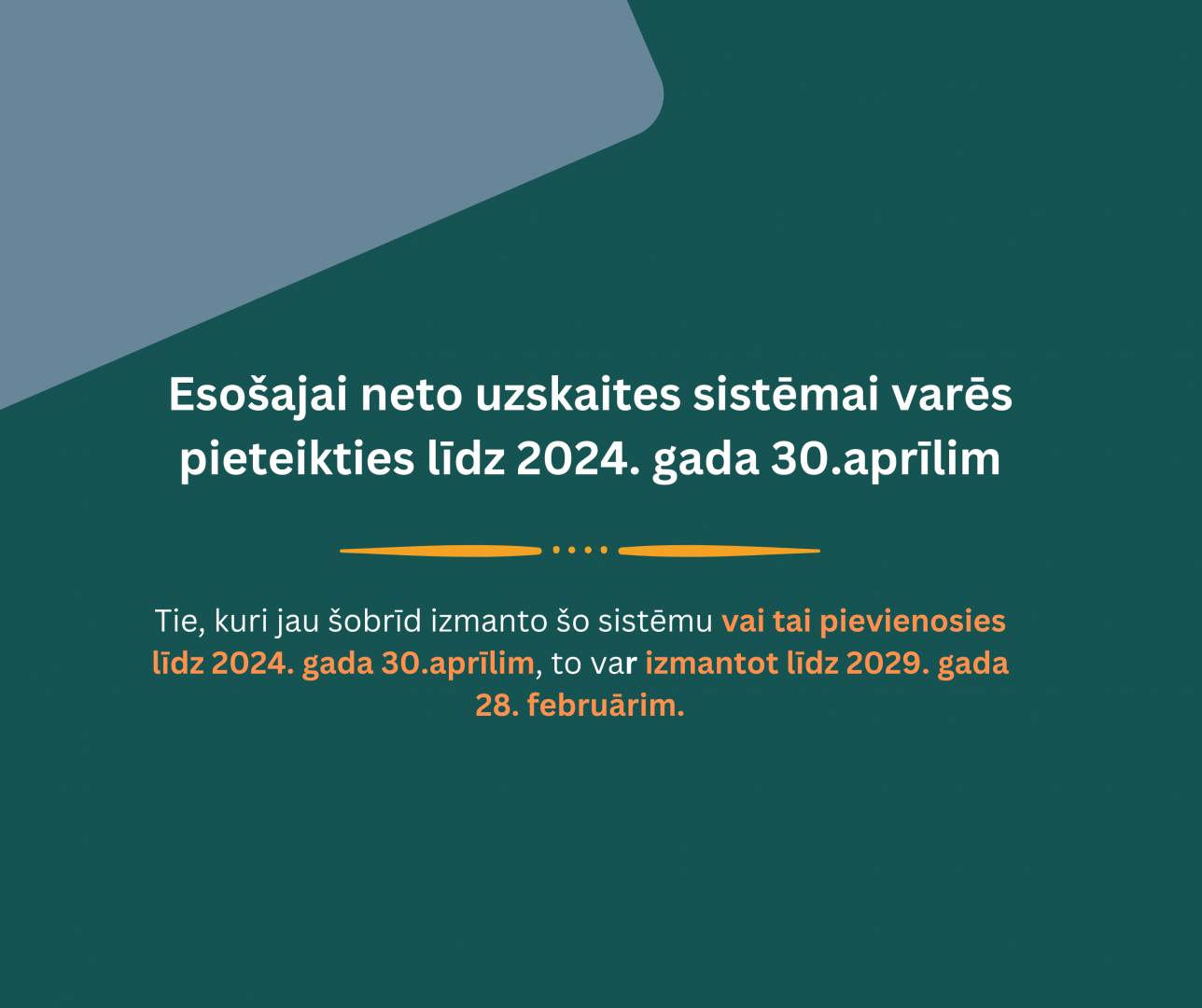 Esošajai neto uzskaites sistēmai varēs pieteikties līdz 2024. gada 30.aprīlim

Tie, kuri jau šobrīd izmanto šo sistēmu vai tai pievienosies līdz 2024. gada 30.aprīlim, to var izmantot līdz 2029. gada 28. februārim.